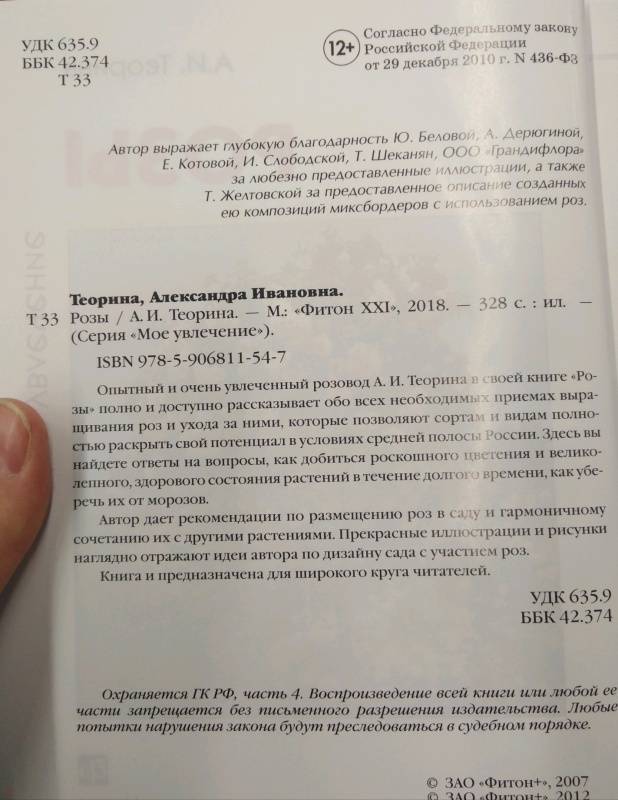 УДК 635.9
ББК 42.374
Т 33

12+ Согласно Федеральному закону Российской Федерации от 29 декабря 2010 г. N 436-ФЗ

Автор выражает глубокую благодарность Ю. Беловой, А. Дерюгиной, Е. Котовой, И. Слободской, Т. Шеканян, ООО «Грандифлора» за любезно предоставленные иллюстрации, а также Т. Желтовской за предоставленное описание созданных ею композиций миксбордеров с использованием роз.

Теорина, Александра Ивановна.
Т 33 Розы / А. И. Теорина. — М.: «Фитон XXI», 2018. — 328 с. : ил. — (Серия «Мое увлечение»).
ISBN 978-5-906811-54-7

Опытный и очень увлеченный розовод А. И. Теорина в своей книге «Розы» полно и доступно рассказывает обо всех необходимых приемах выращивания роз и ухода за ними, которые позволяют сортам и видам полностью раскрыть свой потенциал в условиях средней полосы России. Здесь вы найдете ответы на вопросы, как добиться роскошного цветения и великолепного, здорового состояния растений в течение долгого времени, как уберечь их от морозов.

Автор дает рекомендации по размещению роз в саду и гармоничному сочетанию их с другими растениями. Прекрасные иллюстрации и рисунки наглядно отражают идеи автора по дизайну сада с участием роз.

Книга и предназначена для широкого круга читателей.

УДК 635.9
ББК 42.374

Охраняется ГК РФ, часть 4. Воспроизведение всей книги или любой ее части запрещается без письменного разрешения издательства. Любые попытки нарушения закона будут преследоваться в судебном порядке.

© ЗАО «Фитон+», 2007
© ЗАО «Фитон+», 2012